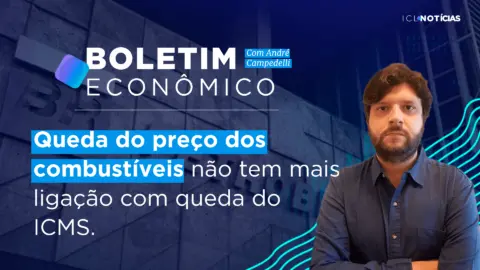 ICL NOTÍCIAS

BOLETIM ECONÔMICO

Com André Campedelli

Queda do preço dos combustíveis não tem mais ligação com queda do ICMS.